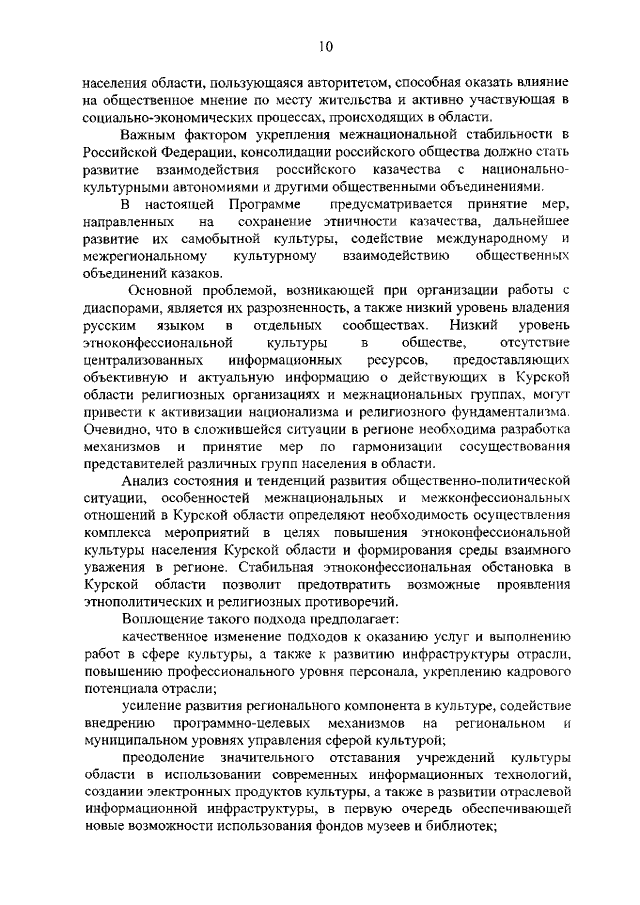 10

населения области, пользующаяся авторитетом, способная оказать влияние на общественное мнение по месту жительства и активно участвующая в социально-экономических процессах, происходящих в области.

Важным фактором укрепления межнациональной стабильности в Российской Федерации, консолидации российского общества должно стать развитие взаимодействия российского казачества с национально-культурными автономиями и другими общественными объединениями.

В настоящей Программе предусматривается принятие мер, направленных на сохранение этничности казачества, дальнейшее развитие их самобытной культуры, содействие международному и межрегиональному культурному взаимодействию общественных объединений казаков.

Основной проблемой, возникающей при организации работы с диаспорами, является их разрозненность, а также низкий уровень владения русским языком в отдельных сообществах. Низкий уровень этноконфессиональной культуры в обществе, отсутствие централизованных информационных ресурсов, предоставляющих объективную и актуальную информацию о действующих в Курской области религиозных организациях и межнациональных группах, могут привести к активизации национализма и религиозного фундаментализма. Очевидно, что в сложившейся ситуации в регионе необходима разработка механизмов и принятие мер по гармонизации сосуществования представителей различных групп населения в области.

Анализ состояния и тенденций развития общественно-политической ситуации, особенностей межнациональных и межконфессиональных отношений в Курской области определяют необходимость осуществления комплекса мероприятий в целях повышения этноконфессиональной культуры населения Курской области и формирования среды взаимного уважения в регионе. Стабильная этноконфессиональная обстановка в Курской области позволит предотвратить возможные проявления этнополитических и религиозных противоречий.

Воплощение такого подхода предполагает:

качественное изменение подходов к оказанию услуг и выполнению работ в сфере культуры, а также к развитию инфраструктуры отрасли, повышению профессионального уровня персонала, укреплению кадрового потенциала отрасли;

усиление развития регионального компонента в культуре, содействие внедрению программно-целевых механизмов на региональном и муниципальном уровнях управления сферой культурой;

преодоление значительного отставания учреждений культуры области в использовании современных информационных технологий, создании электронных продуктов культуры, а также в развитии отраслевой информационной инфраструктуры, в первую очередь обеспечивающей новые возможности использования фондов музеев и библиотек;